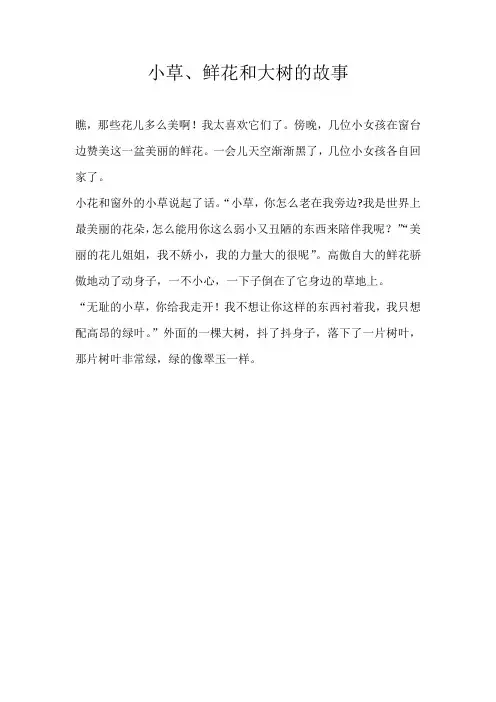 小草、鲜花和大树的故事

瞧，那些花儿多么美啊！我太喜欢它们了。傍晚，几位小女孩在窗台边赞美这一盆美丽的鲜花。一会儿天空渐渐黑了，几位小女孩各自回家了。

小花和窗外的小草说起了话。“小草，你怎么老在我旁边?我是世界上最美丽的花朵，怎么能用你这么弱小又丑陋的东西来陪伴我呢？”“美丽的花儿姐姐，我不娇小，我的力量大的很呢”。高傲自大的鲜花骄傲地动了动身子，一不小心，一下子倒在了它身边的草地上。

“无耻的小草，你给我走开！我不想让你这样的东西衬着我，我只想配高昂的绿叶。”外面的一棵大树，抖了抖身子，落下了一片树叶，那片树叶非常绿，绿的像翠玉一样。